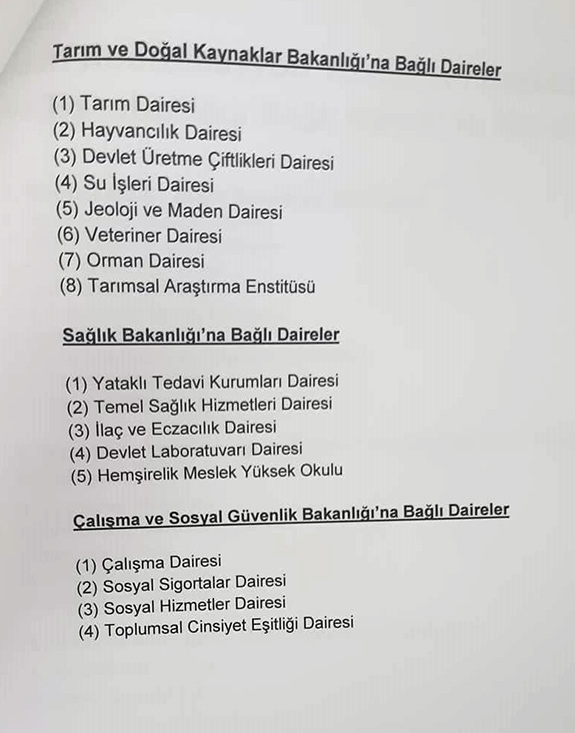 Tarım ve Doğal Kaynaklar Bakanlığı'na Bağlı Daireler

(1) Tarım Dairesi
(2) Hayvancılık Dairesi
(3) Devlet Üretme Çiftlikleri Dairesi
(4) Su İşleri Dairesi
(5) Jeoloji ve Maden Dairesi
(6) Veteriner Dairesi
(7) Orman Dairesi
(8) Tarımsal Araştırma Enstitüsü

Sağlık Bakanlığı'na Bağlı Daireler

(1) Yataklı Tedavi Kurumları Dairesi
(2) Temel Sağlık Hizmetleri Dairesi
(3) İlaç ve Eczacılık Dairesi
(4) Devlet Laboratuvarı Dairesi
(5) Hemşirelik Meslek Yüksek Okulu

Çalışma ve Sosyal Güvenlik Bakanlığı'na Bağlı Daireler

(1) Çalışma Dairesi
(2) Sosyal Sigortalar Dairesi
(3) Sosyal Hizmetler Dairesi
(4) Toplumsal Cinsiyet Eşitliği Dairesi